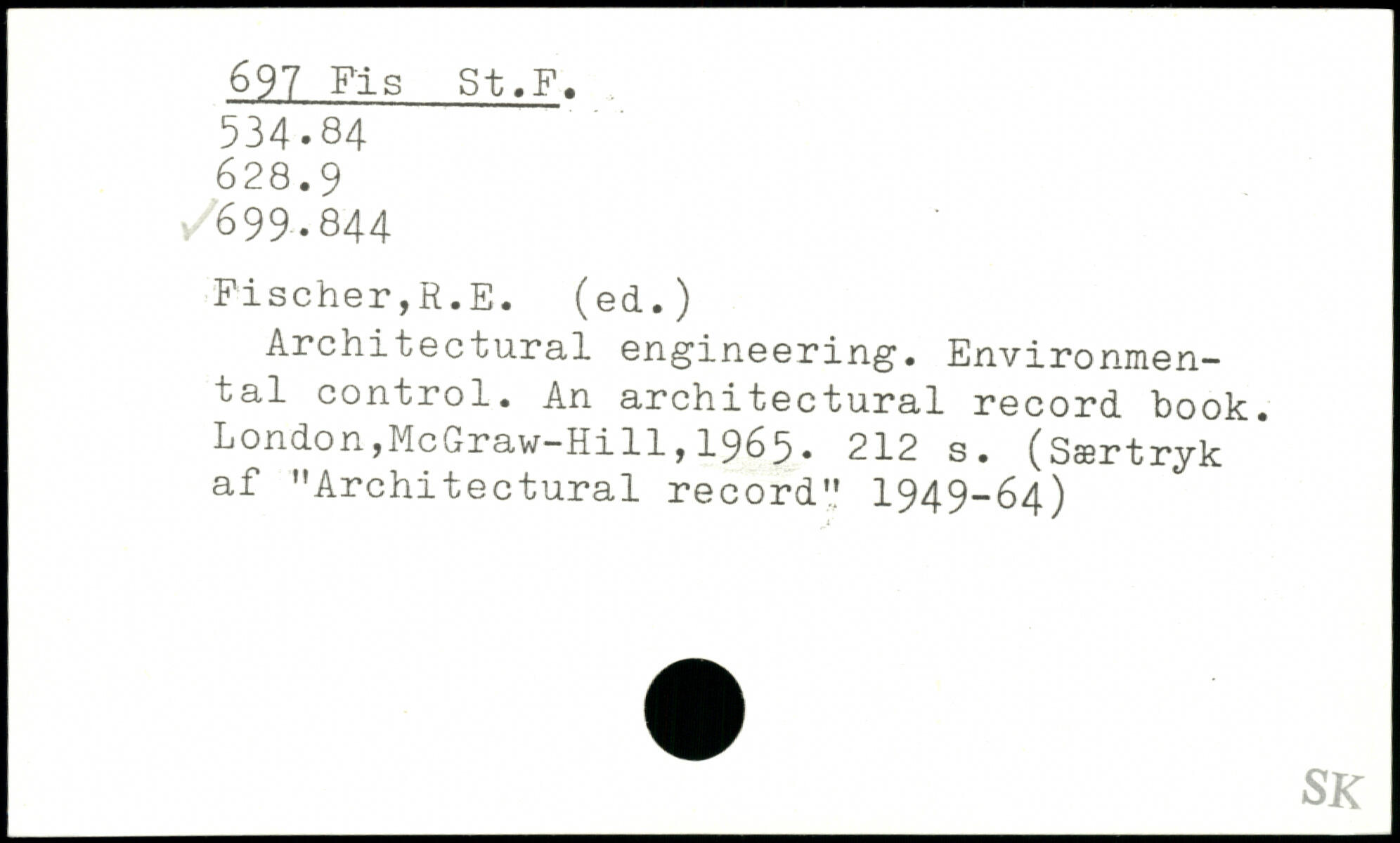 697 Fis St.F.
534.84
628.9
✓699.844

Fischer,R.E. (ed.)

Architectural engineering. Environmental control. An architectural record book. London,McGraw-Hill,1965. 212 s. (Særtryk af "Architectural record" 1949-64)

SK